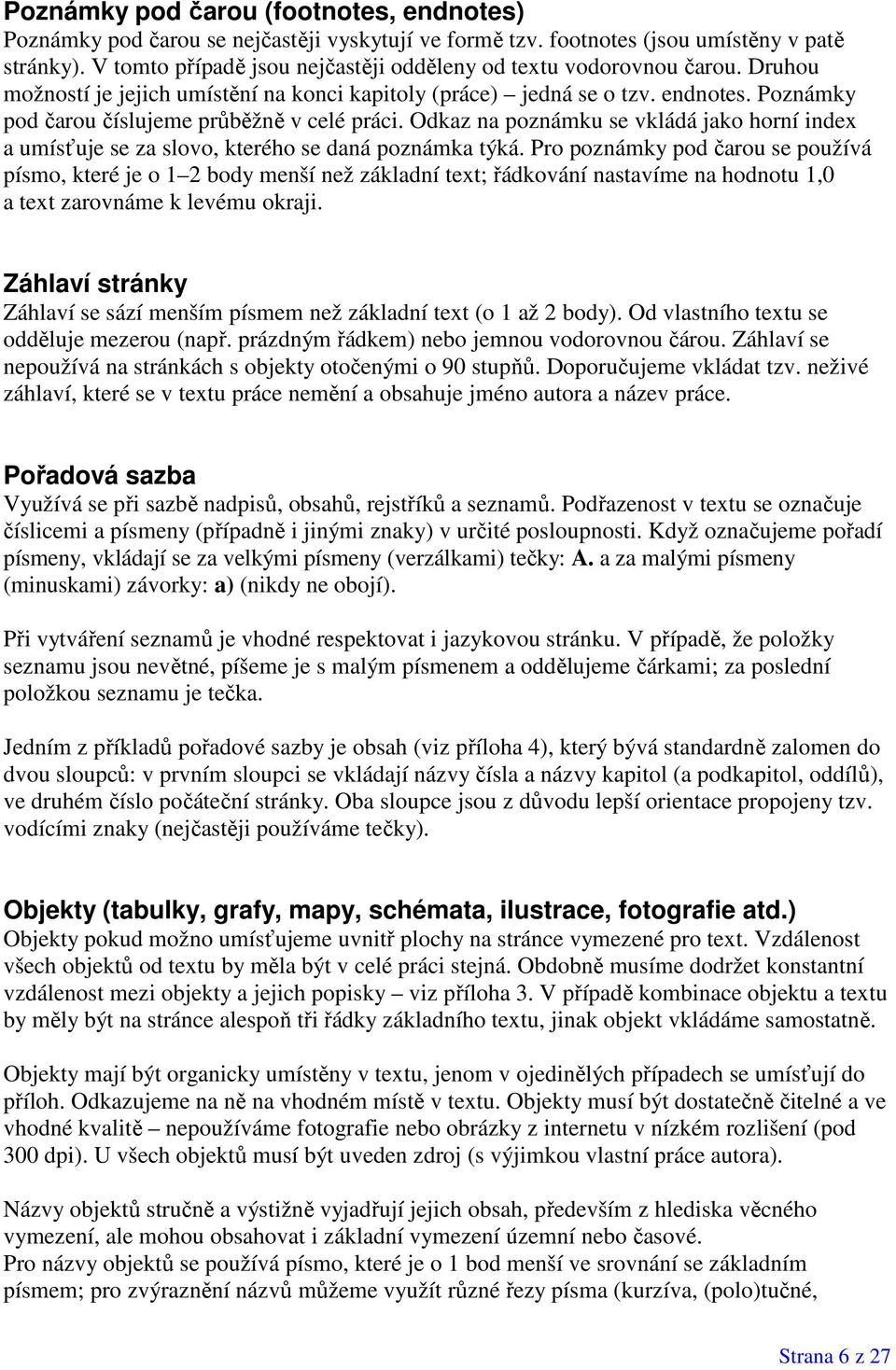 Poznámky pod čarou (footnotes, endnotes)
Poznámky pod čarou se nejčastěji vyskytují ve formě tzv. footnotes (jsou umístěny v patě stránky). V tomto případě jsou nejčastěji odděleny od textu vodorovnou čarou. Druhou možností je jejich umístění na konci kapitoly (práce) – jedná se o tzv. endnotes. Poznámky pod čarou číslujeme průběžně v celé práci. Odkaz na poznámku se vkládá jako horní index a umísťuje se za slovo, kterého se daná poznámka týká. Pro poznámky pod čarou se používá písmo, které je o 1–2 body menší než základní text; řádkování nastavíme na hodnotu 1,0 a text zarovnáme k levému okraji.

Záhlaví stránky
Záhlaví se sází menším písmem než základní text (o 1 až 2 body). Od vlastního textu se odděluje mezerou (např. prázdným řádkem) nebo jemnou vodorovnou čárou. Záhlaví se nepoužívá na stránkách s objekty otočenými o 90 stupňů. Doporučujeme vkládat tzv. neživé záhlaví, které se v textu práce nemění a obsahuje jméno autora a název práce.

Pořadová sazba
Využívá se při sazbě nadpisů, obsahů, rejstříků a seznamů. Podřazenost v textu se označuje číslicemi a písmeny (případně i jinými znaky) v určité posloupnosti. Když označujeme pořadí písmeny, vkládají se za velkými písmeny (verzálkami) tečky: A. a za malými písmeny (minuskami) závorky: a) (nikdy ne obojí).

Při vytváření seznamů je vhodné respektovat i jazykovou stránku. V případě, že položky seznamu jsou nevětné, píšeme je s malým písmenem a oddělujeme čárkami; za poslední položkou seznamu je tečka.

Jedním z příkladů pořadové sazby je obsah (viz příloha 4), který bývá standardně zalomen do dvou sloupců: v prvním sloupci se vkládají názvy čísla a názvy kapitol (a podkapitol, oddílů), ve druhém číslo počáteční stránky. Oba sloupce jsou z důvodu lepší orientace propojeny tzv. vodícími znaky (nejčastěji používáme tečky).

Objekty (tabulky, grafy, mapy, schémata, ilustrace, fotografie atd.)
Objekty pokud možno umísťujeme uvnitř plochy na stránce vymezené pro text. Vzdálenost všech objektů od textu by měla být v celé práci stejná. Obdobně musíme dodržet konstantní vzdálenost mezi objekty a jejich popisky – viz příloha 3. V případě kombinace objektu a textu by měly být na stránce alespoň tři řádky základního textu, jinak objekt vkládáme samostatně.

Objekty mají být organicky umístěny v textu, jenom v ojedinělých případech se umísťují do příloh. Odkazujeme na ně na vhodném místě v textu. Objekty musí být dostatečně čitelné a ve vhodné kvalitě – nepoužíváme fotografie nebo obrázky z internetu v nízkém rozlišení (pod 300 dpi). U všech objektů musí být uveden zdroj (s výjimkou vlastní práce autora).

Názvy objektů stručně a výstižně vyjadřují jejich obsah, především z hlediska věcného vymezení, ale mohou obsahovat i základní vymezení územní nebo časové.
Pro názvy objektů se používá písmo, které je o 1 bod menší ve srovnání se základním písmem; pro zvýraznění názvů můžeme využít různé řezy písma (kurzíva, (polo)tučné,

Strana 6 z 27